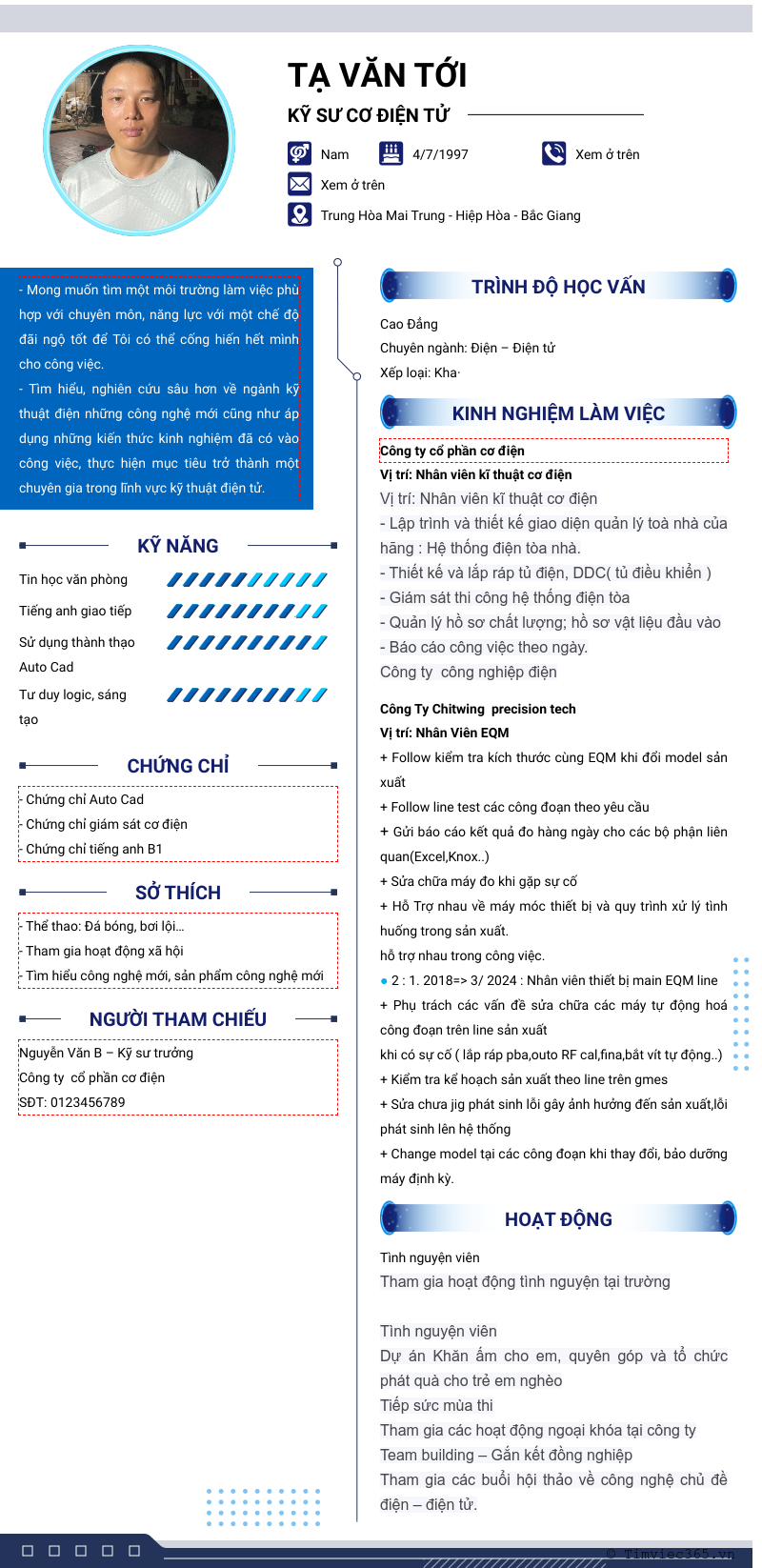 TẠ VĂN TỚI

KỸ SƯ CƠ ĐIỆN TỬ

Nam 4/7/1997 Xem ở trên

Xem ở trên

Trung Hòa Mai Trung - Hiệp Hòa - Bắc Giang

- Mong muốn tìm một môi trường làm việc phù hợp với chuyên môn, năng lực với một chế độ đãi ngộ tốt để Tôi có thể cống hiến hết mình cho công việc.
- Tìm hiểu, nghiên cứu sâu hơn về ngành kỹ thuật điện những công nghệ mới cũng như áp dụng những kiến thức kinh nghiệm đã có vào công việc, thực hiện mục tiêu trở thành một chuyên gia trong lĩnh vực kỹ thuật điện tử.

KỸ NĂNG

Tin học văn phòng

Tiếng anh giao tiếp

Sử dụng thành thạo Auto Cad

Tư duy logic, sáng tạo

CHỨNG CHỈ

- Chứng chỉ Auto Cad
- Chứng chỉ giám sát cơ điện
- Chứng chỉ tiếng anh B1

SỞ THÍCH

- Thể thao: Đá bóng, bơi lội...
- Tham gia hoạt động xã hội
- Tìm hiểu công nghệ mới, sản phẩm công nghệ mới

NGƯỜI THAM CHIẾU

Nguyễn Văn B – Kỹ sư trưởng
Công ty cổ phần cơ điện
SĐT: 0123456789

TRÌNH ĐỘ HỌC VẤN

Cao Đẳng
Chuyên ngành: Điện – Điện tử
Xếp loại: Kha·

KINH NGHIỆM LÀM VIỆC

Công ty cổ phần cơ điện
Vị trí: Nhân viên kĩ thuật cơ điện
Vị trí: Nhân viên kĩ thuật cơ điện
- Lập trình và thiết kế giao diện quản lý toà nhà của hãng : Hệ thống điện tòa nhà.
- Thiết kế và lắp ráp tủ điện, DDC( tủ điều khiển )
- Giám sát thi công hệ thống điện tòa
- Quản lý hồ sơ chất lượng; hồ sơ vật liệu đầu vào
- Báo cáo công việc theo ngày.
Công ty công nghiệp điện

Công Ty Chitwing precision tech
Vị trí: Nhân Viên EQM
+ Follow kiểm tra kích thước cùng EQM khi đổi model sản xuất
+ Follow line test các công đoạn theo yêu cầu
+ Gửi báo cáo kết quả đo hàng ngày cho các bộ phận liên quan(Excel,Knox..)
+ Sửa chữa máy đo khi gặp sự cố
+ Hỗ Trợ nhau về máy móc thiết bị và quy trình xử lý tình huống trong sản xuất.
hỗ trợ nhau trong công việc.
● 2 : 1. 2018=> 3/ 2024 : Nhân viên thiết bị main EQM line
+ Phụ trách các vấn đề sửa chữa các máy tự động hoá công đoạn trên line sản xuất
khi có sự cố ( lắp ráp pba,outo RF cal,fina,bắt vít tự động..)
+ Kiểm tra kế hoạch sản xuất theo line trên gmes
+ Sửa chưa jig phát sinh lỗi gây ảnh hưởng đến sản xuất,lỗi phát sinh lên hệ thống
+ Change model tại các công đoạn khi thay đổi, bảo dưỡng máy định kỳ.

HOẠT ĐỘNG

Tình nguyện viên
Tham gia hoạt động tình nguyện tại trường

Tình nguyện viên
Dự án Khăn ấm cho em, quyên góp và tổ chức phát quà cho trẻ em nghèo
Tiếp sức mùa thi
Tham gia các hoạt động ngoại khóa tại công ty
Team building – Gắn kết đồng nghiệp
Tham gia các buổi hội thảo về công nghệ chủ đề điện – điện tử.

© Timviec365.vn